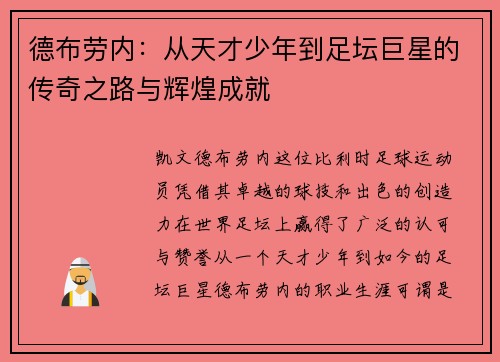 德布劳内：从天才少年到足坛巨星的传奇之路与辉煌成就

凯文德布劳内这位比利时足球运动员凭借其卓越的球技和出色的创造力在世界足坛上赢得了广泛的认可与赞誉从一个天才少年到如今的足坛巨星德布劳内的职业生涯可谓是